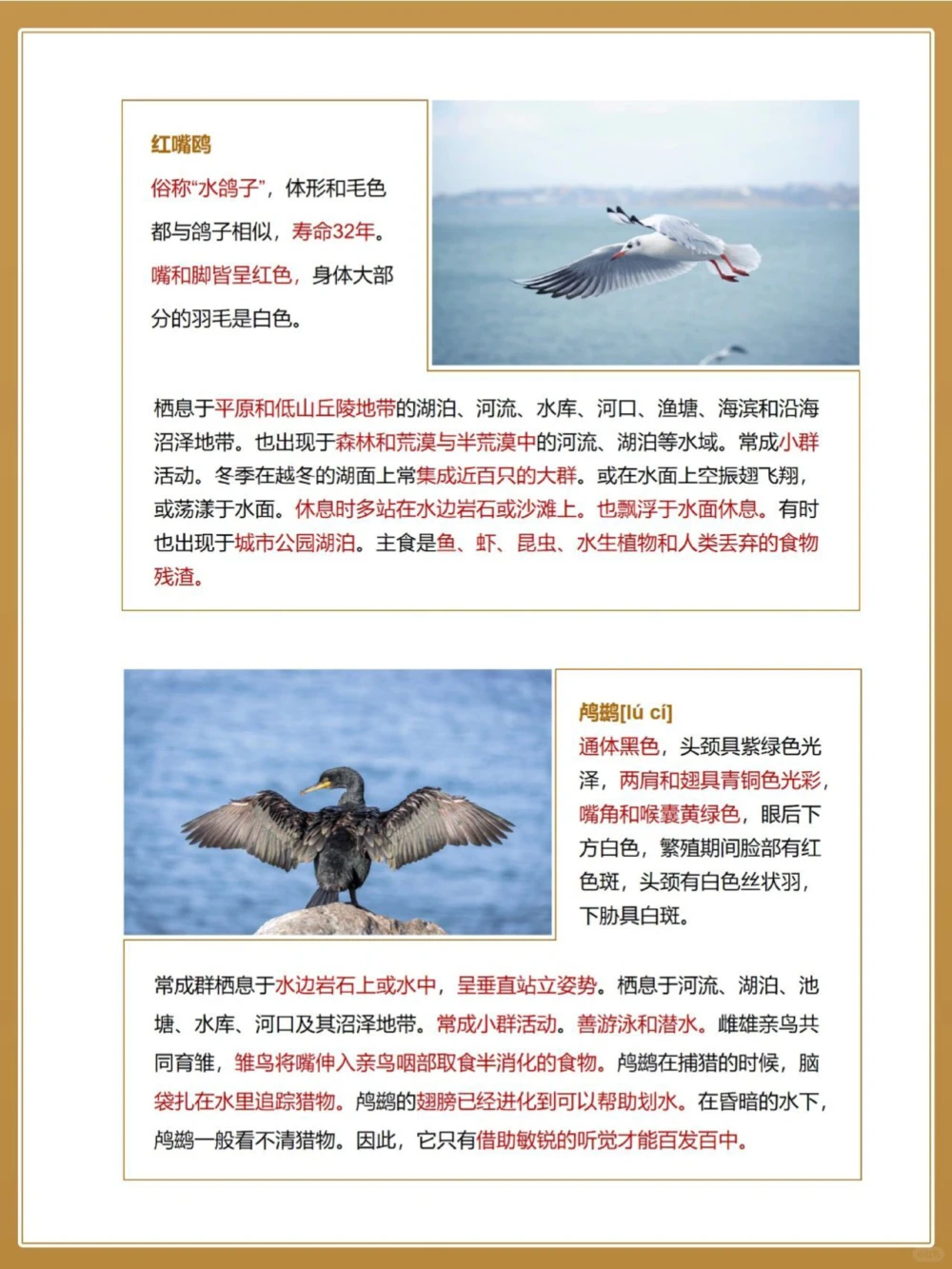 红嘴鸥

俗称“水鸽子”，体形和毛色都与鸽子相似，寿命32年。嘴和脚皆呈红色，身体大部分的羽毛是白色。

栖息于平原和低山丘陵地带的湖泊、河流、水库、河口、渔塘、海滨和沿海沼泽地带。也出现于森林和荒漠与半荒漠中的河流、湖泊等水域。常成小群活动。冬季在越冬的湖面上常集成近百只的大群。或在水面上空振翅飞翔，或荡漾于水面。休息时多站在水边岩石或沙滩上。也飘浮于水面休息。有时也出现于城市公园湖泊。主食是鱼、虾、昆虫、水生植物和人类丢弃的食物残渣。

鸬鹚[lú cí]

通体黑色，头颈具紫绿色光泽，两肩和翅具青铜色光彩，嘴角和喉囊黄绿色，眼后下方白色，繁殖期间脸部有红色斑，头颈有白色丝状羽，下胁具白斑。

常成群栖息于水边岩石上或水中，呈垂直站立姿势。栖息于河流、湖泊、池塘、水库、河口及其沼泽地带。常成小群活动。善游泳和潜水。雌雄亲鸟共同育雏，雏鸟将嘴伸入亲鸟咽部取食半消化的食物。鸬鹚在捕猎的时候，脑袋扎在水里追踪猎物。鸬鹚的翅膀已经进化到可以帮助划水。在昏暗的水下，鸬鹚一般看不清猎物。因此，它只有借助敏锐的听觉才能百发百中。